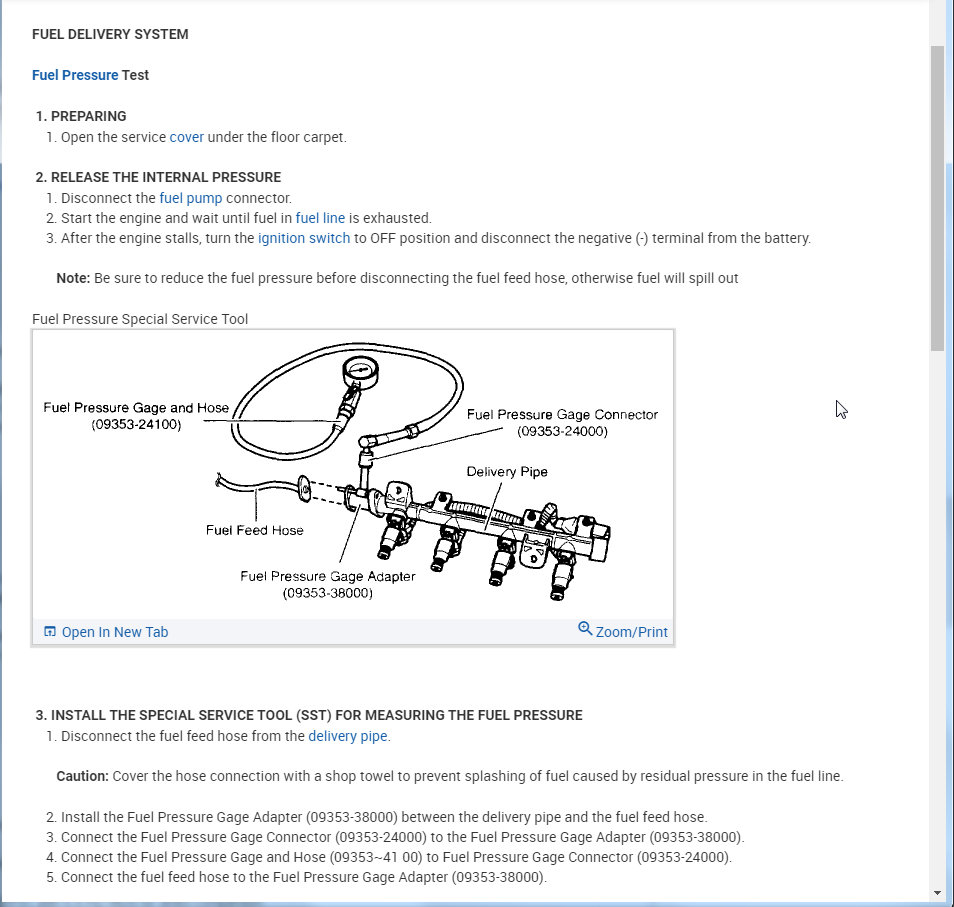 FUEL DELIVERY SYSTEM

Fuel Pressure Test

1. PREPARING
1. Open the service cover under the floor carpet.

2. RELEASE THE INTERNAL PRESSURE
1. Disconnect the fuel pump connector.
2. Start the engine and wait until fuel in fuel line is exhausted.
3. After the engine stalls, turn the ignition switch to OFF position and disconnect the negative (-) terminal from the battery.

Note: Be sure to reduce the fuel pressure before disconnecting the fuel feed hose, otherwise fuel will spill out

Fuel Pressure Special Service Tool

Fuel Pressure Gage and Hose (09353-24100)

Fuel Pressure Gage Connector (09353-24000)

Delivery Pipe

Fuel Feed Hose

Fuel Pressure Gage Adapter (09353-38000)

Open In New Tab

Zoom/Print

3. INSTALL THE SPECIAL SERVICE TOOL (SST) FOR MEASURING THE FUEL PRESSURE
1. Disconnect the fuel feed hose from the delivery pipe.

Caution: Cover the hose connection with a shop towel to prevent splashing of fuel caused by residual pressure in the fuel line.

2. Install the Fuel Pressure Gage Adapter (09353-38000) between the delivery pipe and the fuel feed hose.
3. Connect the Fuel Pressure Gage Connector (09353-24000) to the Fuel Pressure Gage Adapter (09353-38000).
4. Connect the Fuel Pressure Gage and Hose (09353~41 00) to Fuel Pressure Gage Connector (09353-24000).
5. Connect the fuel feed hose to the Fuel Pressure Gage Adapter (09353-38000).